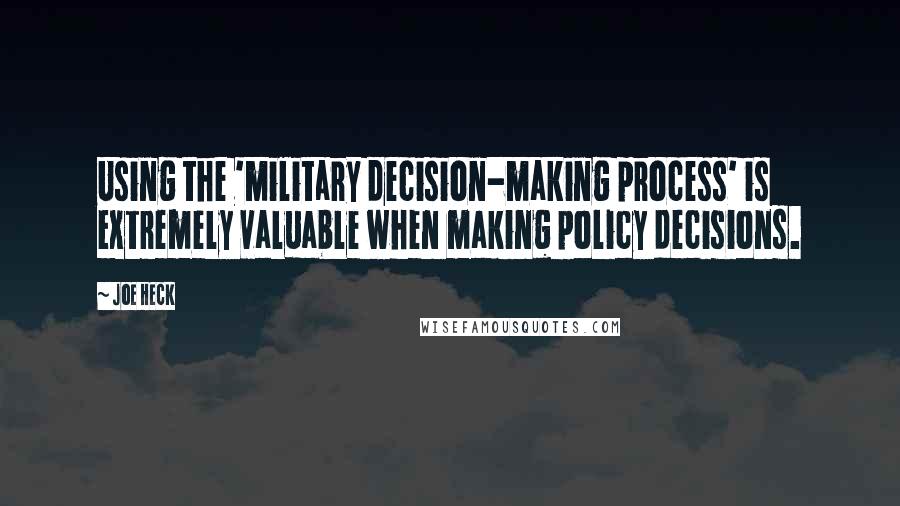 USING THE 'MILITARY DECISION-MAKING PROCESS' IS EXTREMELY VALUABLE WHEN MAKING POLICY DECISIONS.

~ JOE HECK

WISEFAMOUSQUOTES.COM